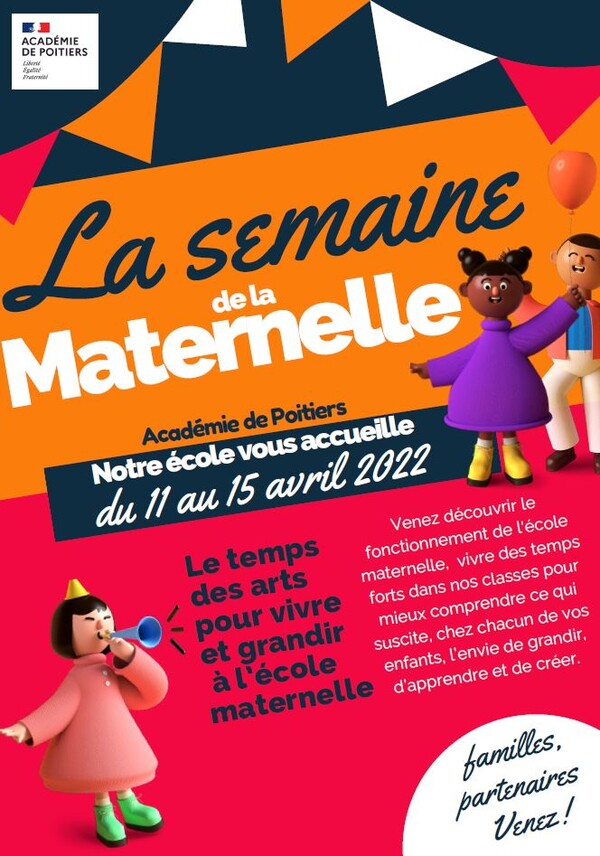 ACADÉMIE DE POITIERS
Liberté
Égalité
Fraternité

La semaine de la Maternelle

Académie de Poitiers
Notre école vous accueille
du 11 au 15 avril 2022

Le temps des arts pour vivre et grandir à l'école maternelle

Venez découvrir le fonctionnement de l'école maternelle, vivre des temps forts dans nos classes pour mieux comprendre ce qui suscite, chez chacun de vos enfants, l'envie de grandir, d'apprendre et de créer.

familles, partenaires Venez !